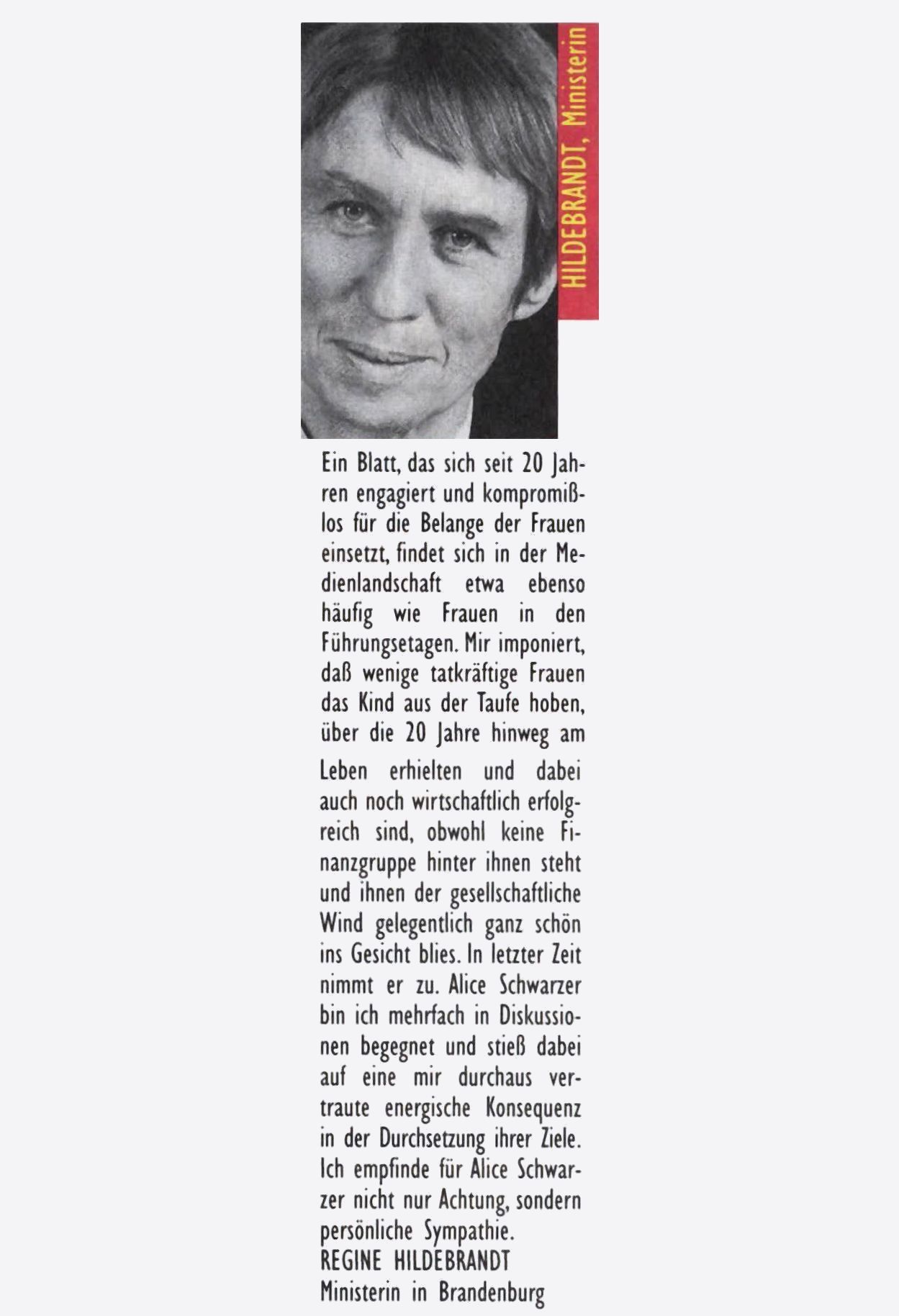 HILDEBRANDT, Ministerin

Ein Blatt, das sich seit 20 Jahren engagiert und kompromißlos für die Belange der Frauen einsetzt, findet sich in der Medienlandschaft etwa ebenso häufig wie Frauen in den Führungsetagen. Mir imponiert, daß wenige tatkräftige Frauen das Kind aus der Taufe hoben, über die 20 Jahre hinweg am Leben erhielten und dabei auch noch wirtschaftlich erfolgreich sind, obwohl keine Finanzgruppe hinter ihnen steht und ihnen der gesellschaftliche Wind gelegentlich ganz schön ins Gesicht blies. In letzter Zeit nimmt er zu. Alice Schwarzer bin ich mehrfach in Diskussionen begegnet und stieß dabei auf eine mir durchaus vertraute energische Konsequenz in der Durchsetzung ihrer Ziele. Ich empfinde für Alice Schwarzer nicht nur Achtung, sondern persönliche Sympathie.
REGINE HILDEBRANDT
Ministerin in Brandenburg